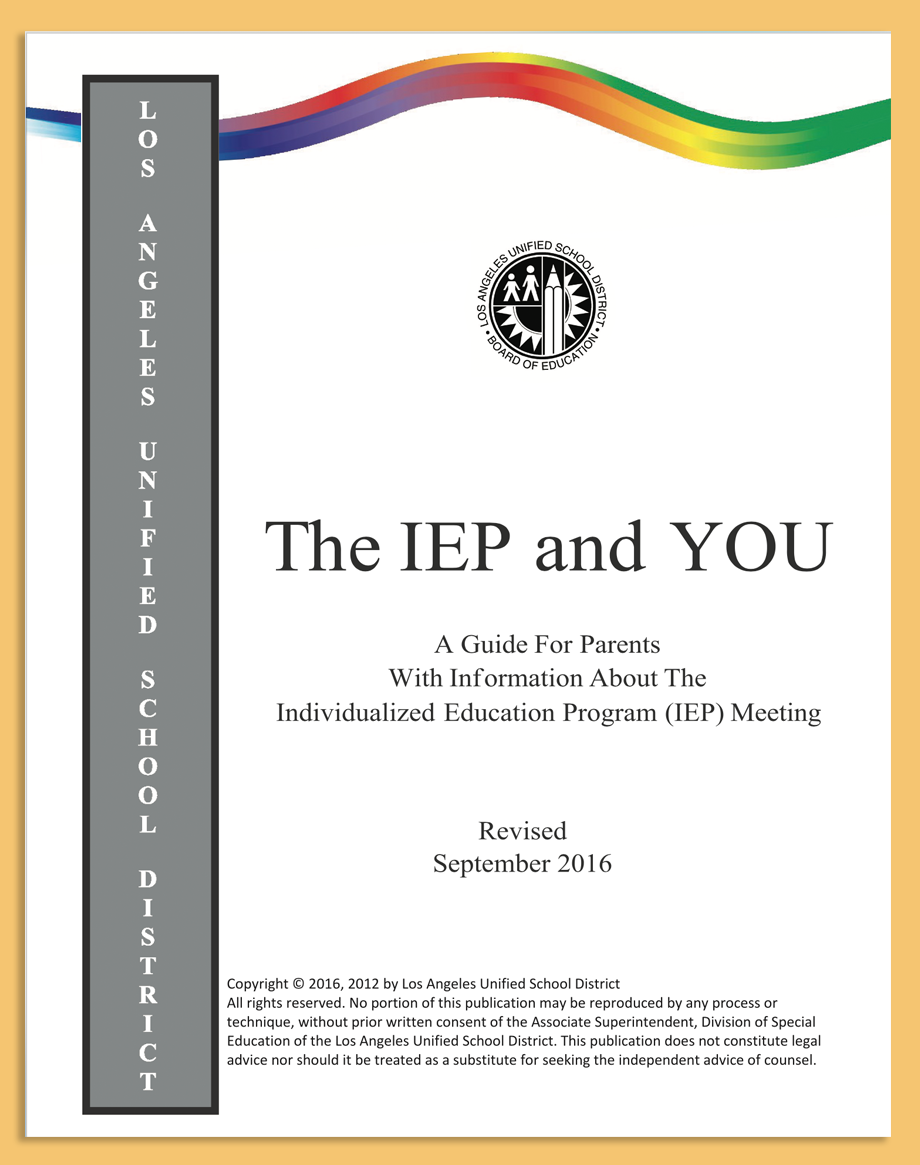 LOS ANGELES UNIFIED SCHOOL DISTRICT

LOS ANGELES UNIFIED SCHOOL DISTRICT • BOARD OF EDUCATION •

The IEP and YOU

A Guide For Parents
With Information About The
Individualized Education Program (IEP) Meeting

Revised
September 2016

Copyright © 2016, 2012 by Los Angeles Unified School District
All rights reserved. No portion of this publication may be reproduced by any process or technique, without prior written consent of the Associate Superintendent, Division of Special Education of the Los Angeles Unified School District. This publication does not constitute legal advice nor should it be treated as a substitute for seeking the independent advice of counsel.